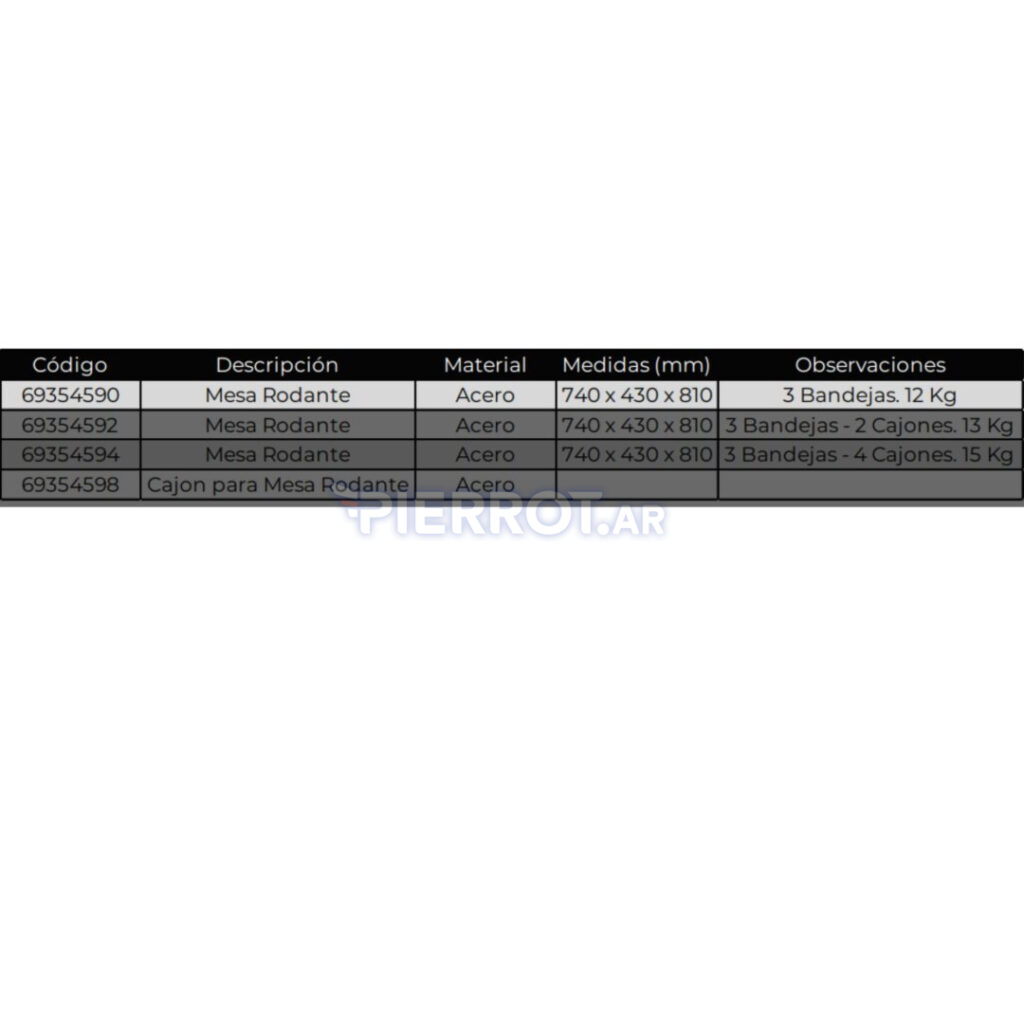 | Código | Descripción | Material | Medidas (mm) | Observaciones |
|---|---|---|---|---|
| 69354590 | Mesa Rodante | Acero | 740 x 430 x 810 | 3 Bandejas. 12 Kg |
| 69354592 | Mesa Rodante | Acero | 740 x 430 x 810 | 3 Bandejas - 2 Cajones. 13 Kg |
| 69354594 | Mesa Rodante | Acero | 740 x 430 x 810 | 3 Bandejas - 4 Cajones. 15 Kg |
| 69354598 | Cajon para Mesa Rodante | Acero | | |

PIERROT.AR